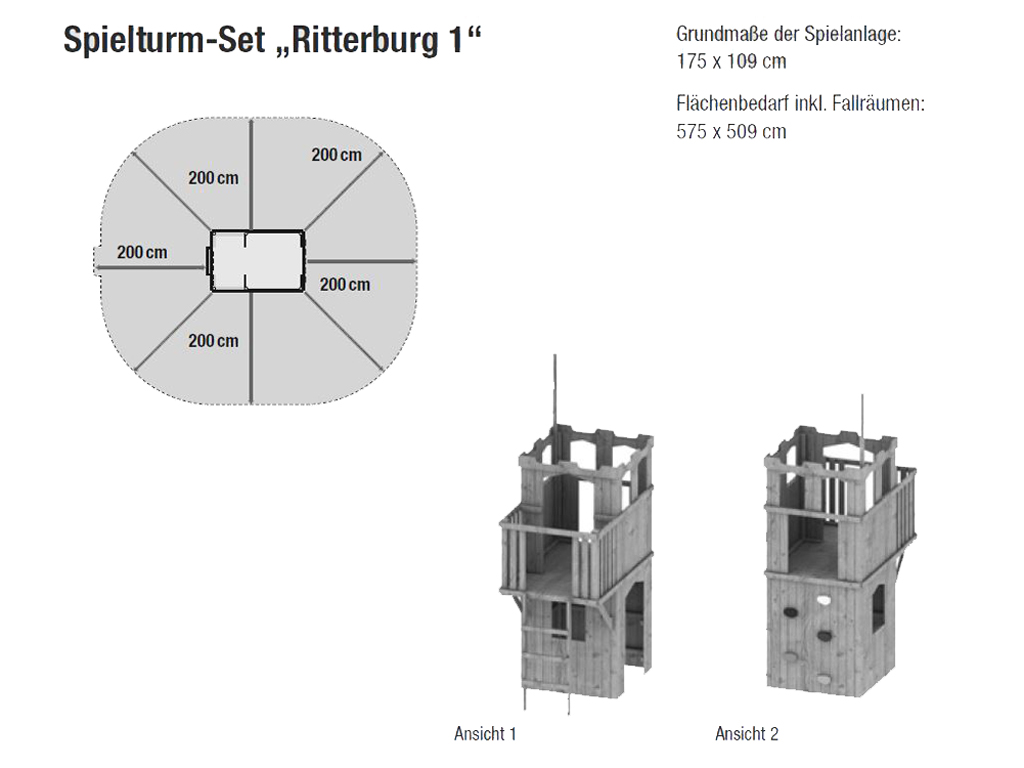 Spielturm-Set „Ritterburg 1“

Grundmaße der Spielanlage:
175 x 109 cm

Flächenbedarf inkl. Fallräumen:
575 x 509 cm

200 cm
200 cm
200 cm
200 cm
200 cm

Ansicht 1

Ansicht 2